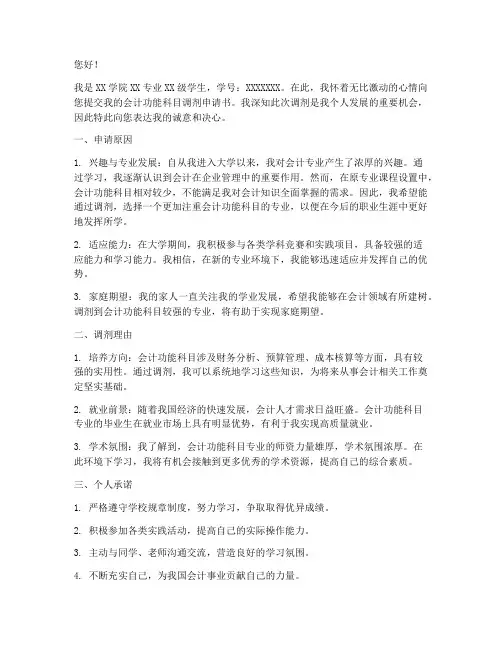 您好！

我是 XX 学院 XX 专业 XX 级学生，学号：XXXXXXX。在此，我怀着无比激动的心情向您提交我的会计功能科目调剂申请书。我深知此次调剂是我个人发展的重要机会，因此特此向您表达我的诚意和决心。

一、申请原因

1. 兴趣与专业发展：自从我进入大学以来，我对会计专业产生了浓厚的兴趣。通过学习，我逐渐认识到会计在企业管理中的重要作用。然而，在原专业课程设置中，会计功能科目相对较少，不能满足我对会计知识全面掌握的需求。因此，我希望能通过调剂，选择一个更加注重会计功能科目的专业，以便在今后的职业生涯中更好地发挥所学。

2. 适应能力：在大学期间，我积极参与各类学科竞赛和实践项目，具备较强的适应能力和学习能力。我相信，在新的专业环境下，我能够迅速适应并发挥自己的优势。

3. 家庭期望：我的家人一直关注我的学业发展，希望我能够在会计领域有所建树。调剂到会计功能科目较强的专业，将有助于实现家庭期望。

二、调剂理由

1. 培养方向：会计功能科目涉及财务分析、预算管理、成本核算等方面，具有较强的实用性。通过调剂，我可以系统地学习这些知识，为将来从事会计相关工作奠定坚实基础。

2. 就业前景：随着我国经济的快速发展，会计人才需求日益旺盛。会计功能科目专业的毕业生在就业市场上具有明显优势，有利于我实现高质量就业。

3. 学术氛围：我了解到，会计功能科目专业的师资力量雄厚，学术氛围浓厚。在此环境下学习，我将有机会接触到更多优秀的学术资源，提高自己的综合素质。

三、个人承诺

1. 严格遵守学校规章制度，努力学习，争取取得优异成绩。

2. 积极参加各类实践活动，提高自己的实际操作能力。

3. 主动与同学、老师沟通交流，营造良好的学习氛围。

4. 不断充实自己，为我国会计事业贡献自己的力量。